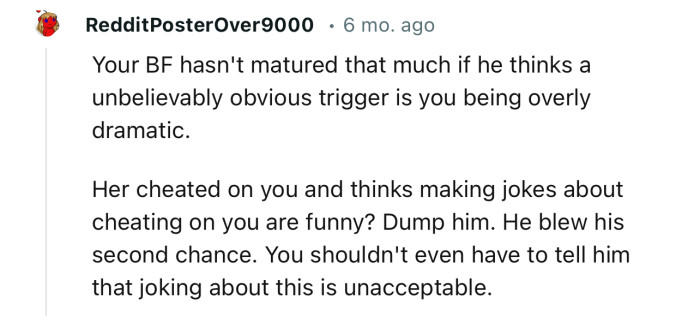 RedditPosterOver9000 · 6 mo. ago

Your BF hasn't matured that much if he thinks a unbelievably obvious trigger is you being overly dramatic.

Her cheated on you and thinks making jokes about cheating on you are funny? Dump him. He blew his second chance. You shouldn't even have to tell him that joking about this is unacceptable.